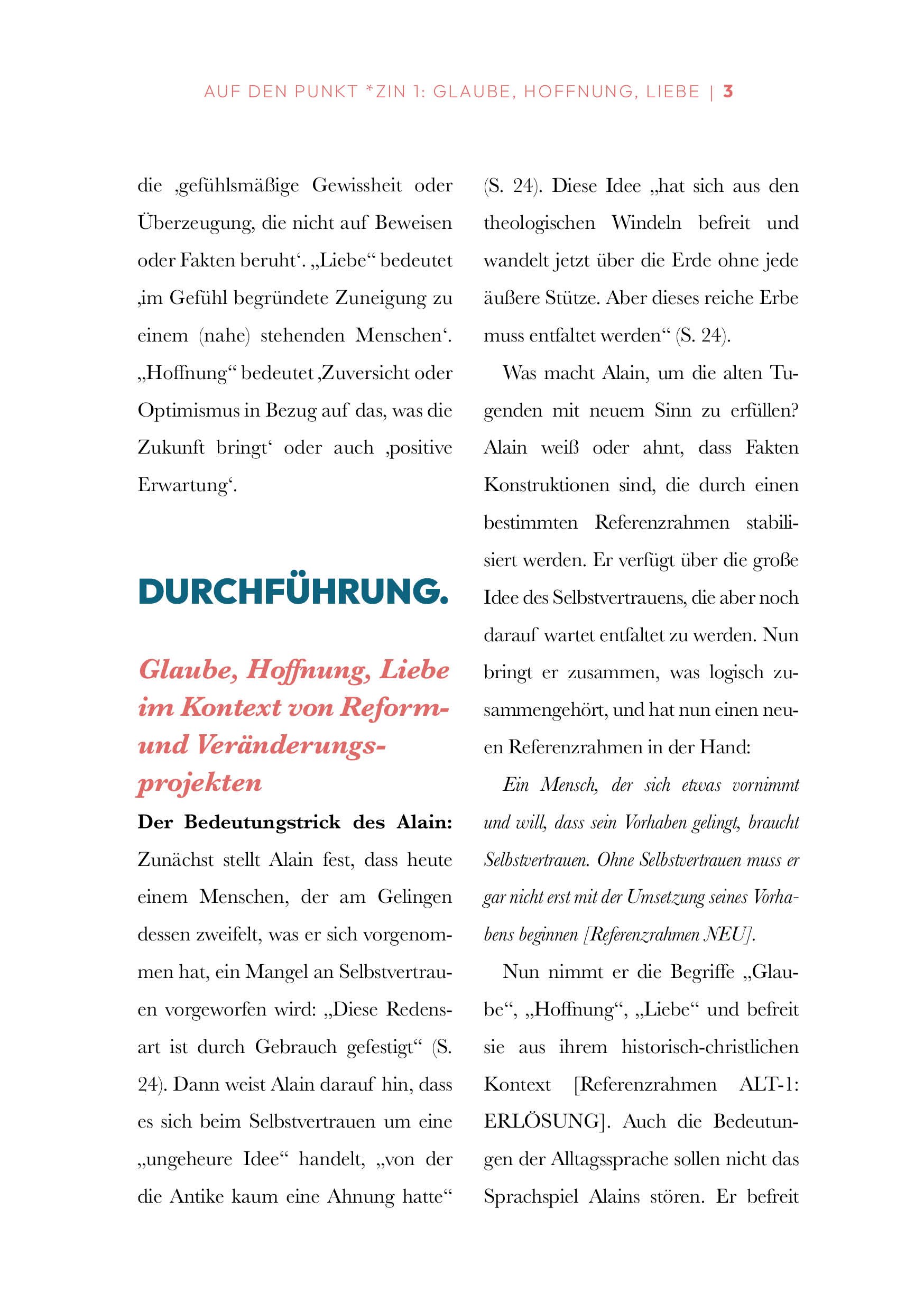 AUF DEN PUNKT *ZIN 1: GLAUBE, HOFFNUNG, LIEBE | 3

die ‚gefühlsmäßige Gewissheit oder Überzeugung, die nicht auf Beweisen oder Fakten beruht‘. „Liebe“ bedeutet ‚im Gefühl begründete Zuneigung zu einem (nahe) stehenden Menschen‘. „Hoffnung“ bedeutet ‚Zuversicht oder Optimismus in Bezug auf das, was die Zukunft bringt‘ oder auch ‚positive Erwartung‘.

DURCHFÜHRUNG.

Glaube, Hoffnung, Liebe im Kontext von Reform- und Veränderungsprojekten

Der Bedeutungstrick des Alain: Zunächst stellt Alain fest, dass heute einem Menschen, der am Gelingen dessen zweifelt, was er sich vorgenommen hat, ein Mangel an Selbstvertrauen vorgeworfen wird: „Diese Redensart ist durch Gebrauch gefestigt“ (S. 24). Dann weist Alain darauf hin, dass es sich beim Selbstvertrauen um eine „ungeheure Idee“ handelt, „von der die Antike kaum eine Ahnung hatte“ (S. 24). Diese Idee „hat sich aus den theologischen Windeln befreit und wandelt jetzt über die Erde ohne jede äußere Stütze. Aber dieses reiche Erbe muss entfaltet werden“ (S. 24).

Was macht Alain, um die alten Tugenden mit neuem Sinn zu erfüllen? Alain weiß oder ahnt, dass Fakten Konstruktionen sind, die durch einen bestimmten Referenzrahmen stabilisiert werden. Er verfügt über die große Idee des Selbstvertrauens, die aber noch darauf wartet entfaltet zu werden. Nun bringt er zusammen, was logisch zusammengehört, und hat nun einen neuen Referenzrahmen in der Hand:

Ein Mensch, der sich etwas vornimmt und will, dass sein Vorhaben gelingt, braucht Selbstvertrauen. Ohne Selbstvertrauen muss er gar nicht erst mit der Umsetzung seines Vorhabens beginnen [Referenzrahmen NEU].

Nun nimmt er die Begriffe „Glaube“, „Hoffnung“, „Liebe“ und befreit sie aus ihrem historisch-christlichen Kontext [Referenzrahmen ALT-1: ERLÖSUNG]. Auch die Bedeutungen der Alltagssprache sollen nicht das Sprachspiel Alains stören. Er befreit